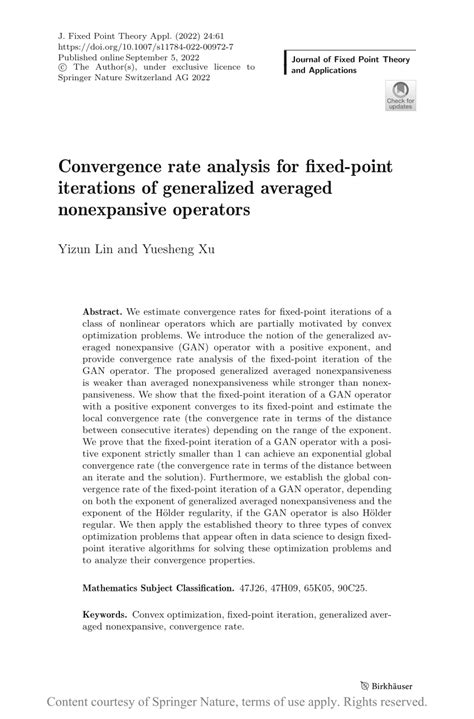 J. Fixed Point Theory Appl. (2022) 24:61
https://doi.org/10.1007/s11784-022-00972-7
Published online September 5, 2022
© The Author(s), under exclusive licence to Springer Nature Switzerland AG 2022

Journal of Fixed Point Theory and Applications

Check for updates

Convergence rate analysis for fixed-point iterations of generalized averaged nonexpansive operators

Yizun Lin and Yuesheng Xu

Abstract. We estimate convergence rates for fixed-point iterations of a class of nonlinear operators which are partially motivated by convex optimization problems. We introduce the notion of the generalized averaged nonexpansive (GAN) operator with a positive exponent, and provide convergence rate analysis of the fixed-point iteration of the GAN operator. The proposed generalized averaged nonexpansiveness is weaker than averaged nonexpansiveness while stronger than nonexpansiveness. We show that the fixed-point iteration of a GAN operator with a positive exponent converges to its fixed-point and estimate the local convergence rate (the convergence rate in terms of the distance between consecutive iterates) depending on the range of the exponent. We prove that the fixed-point iteration of a GAN operator with a positive exponent strictly smaller than 1 can achieve an exponential global convergence rate (the convergence rate in terms of the distance between an iterate and the solution). Furthermore, we establish the global convergence rate of the fixed-point iteration of a GAN operator, depending on both the exponent of generalized averaged nonexpansiveness and the exponent of the Hölder regularity, if the GAN operator is also Hölder regular. We then apply the established theory to three types of convex optimization problems that appear often in data science to design fixed-point iterative algorithms for solving these optimization problems and to analyze their convergence properties.

Mathematics Subject Classification. 47J26, 47H09, 65K05, 90C25.

Keywords. Convex optimization, fixed-point iteration, generalized averaged nonexpansive, convergence rate.

Birkhäuser

Content courtesy of Springer Nature, terms of use apply. Rights reserved.